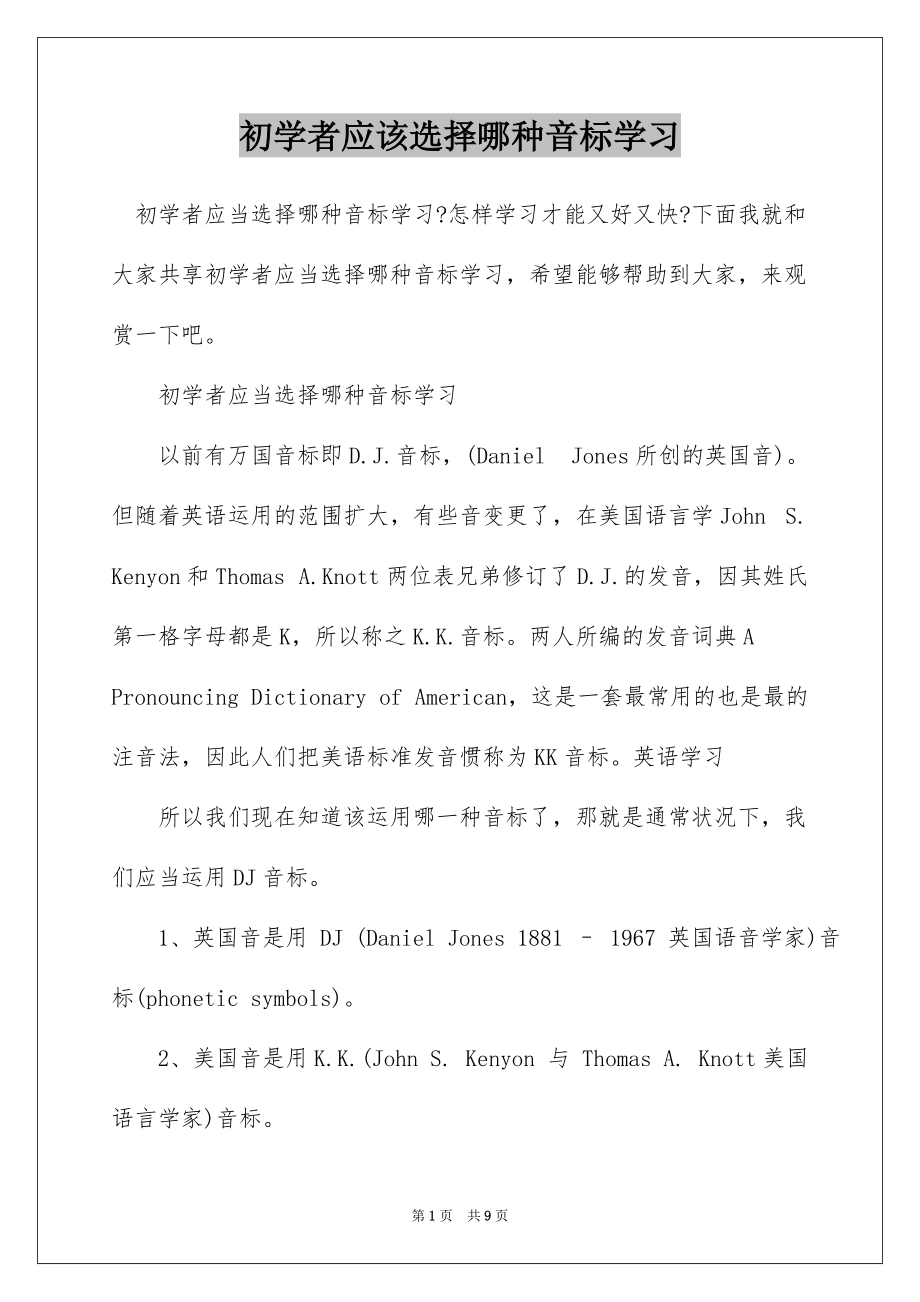 初学者应该选择哪种音标学习

初学者应当选择哪种音标学习?怎样学习才能又好又快?下面我就和大家共享初学者应当选择哪种音标学习，希望能够帮助到大家，来观赏一下吧。

初学者应当选择哪种音标学习

以前有万国音标即D.J.音标，(Daniel Jones所创的英国音)。但随着英语运用的范围扩大，有些音变更了，在美国语言学John S. Kenyon和Thomas A.Knott两位表兄弟修订了D.J.的发音，因其姓氏第一格字母都是K，所以称之K.K.音标。两人所编的发音词典A Pronouncing Dictionary of American，这是一套最常用的也是最的注音法，因此人们把美语标准发音惯称为KK音标。英语学习

所以我们现在知道该运用哪一种音标了，那就是通常状况下，我们应当运用DJ音标。

1、英国音是用 DJ (Daniel Jones 1881 – 1967 英国语音学家)音标(phonetic symbols)。

2、美国音是用K.K.(John S. Kenyon 与 Thomas A. Knott美国语言学家)音标。

第1页 共9页